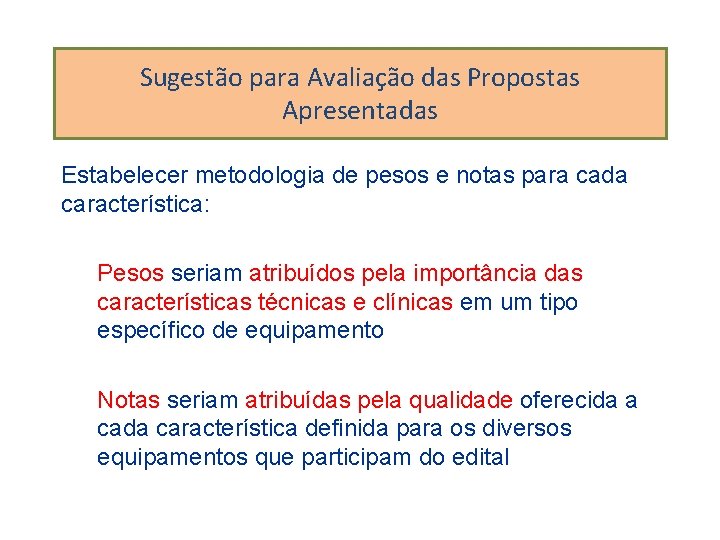 Sugestão para Avaliação das Propostas Apresentadas

Estabelecer metodologia de pesos e notas para cada característica:

Pesos seriam atribuídos pela importância das características técnicas e clínicas em um tipo específico de equipamento

Notas seriam atribuídas pela qualidade oferecida a cada característica definida para os diversos equipamentos que participam do edital